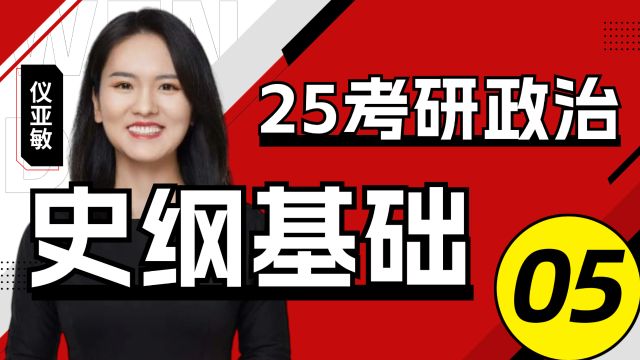 仪亚敏

25考研政治

史纲基础

05